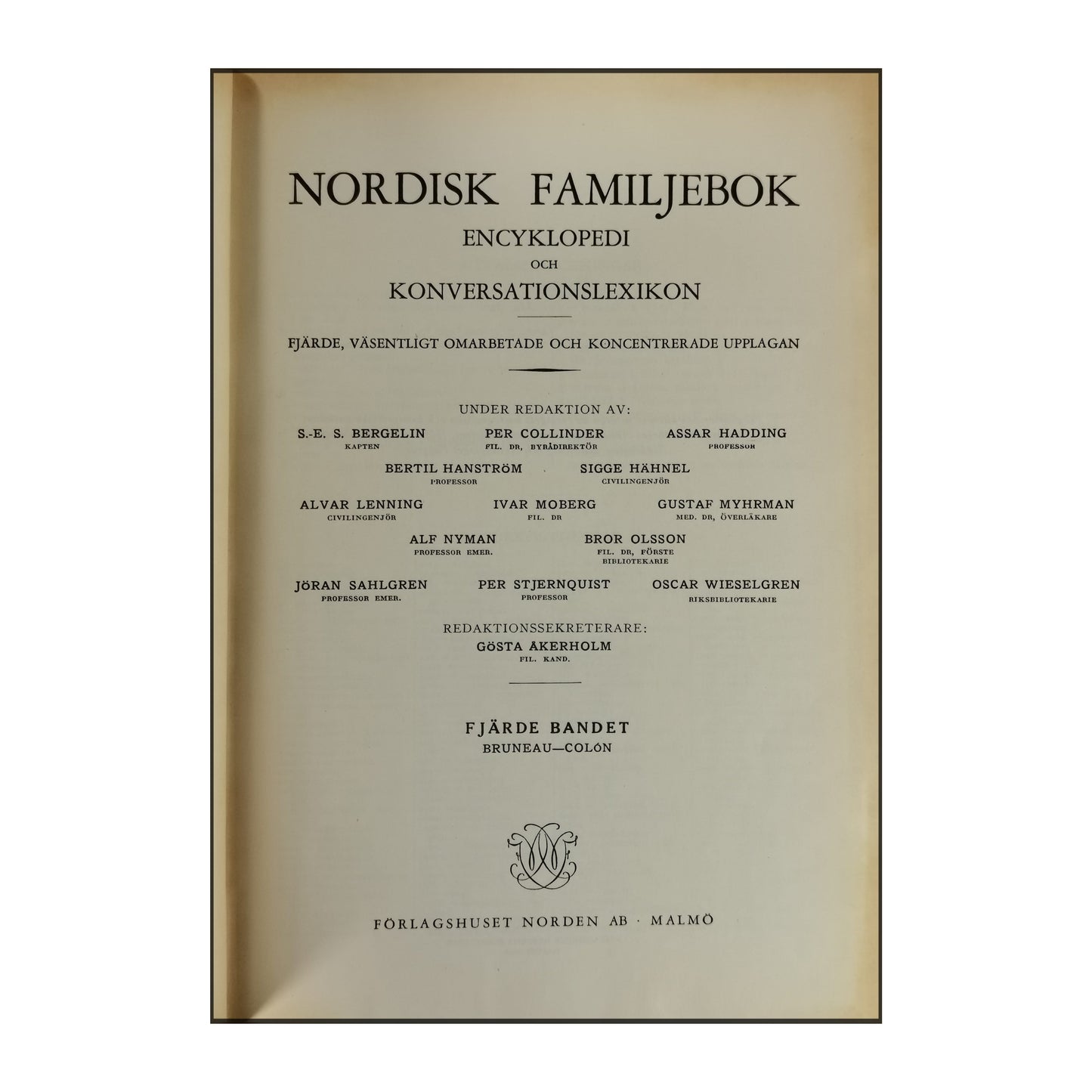 NORDISK FAMILJEBOK
ENCYKLOPEDI
OCH
KONVERSATIONSLEXIKON

FJÄRDE, VÄSENTLIGT OMARBETADE OCH KONCENTRERADE UPPLAGAN

UNDER REDAKTION AV:

S.-E. S. BERGELIN
KAPTEN

PER COLLINDER
FIL. DR, BYRÅDIREKTÖR

ASSAR HADDING
PROFESSOR

BERTIL HANSTRÖM
PROFESSOR

SIGGE HÄHNEL
CIVILINGENJÖR

ALVAR LENNING
CIVILINGENJÖR

IVAR MOBERG
FIL. DR

GUSTAF MYHRMAN
MED. DR, ÖVERLÄKARE

ALF NYMAN
PROFESSOR EMER.

BROR OLSSON
FIL. DR, FÖRSTE BIBLIOTEKARIE

JÖRAN SAHLGREN
PROFESSOR EMER.

PER STJERNQUIST
PROFESSOR

OSCAR WIESELGREN
RIKSBIBLIOTEKARIE

REDAKTIONSSEKRETERARE:
GÖSTA ÅKERHOLM
FIL. KAND.

FJÄRDE BANDET
BRUNEAU—COLÓN

FÖRLAGSHUSET NORDEN AB · MALMÖ